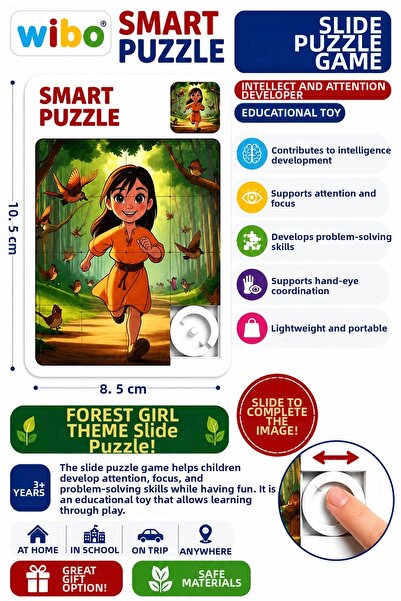 wibo®

SMART PUZZLE

SLIDE PUZZLE GAME

SMART PUZZLE

10. 5 cm

8. 5 cm

INTELLECT AND ATTENTION DEVELOPER

EDUCATIONAL TOY

Contributes to intelligence development

Supports attention and focus

Develops problem-solving skills

Supports hand-eye coordination

Lightweight and portable

FOREST GIRL THEME Slide Puzzle!

SLIDE TO COMPLETE THE IMAGE!

3+ YEARS

The slide puzzle game helps children develop attention, focus, and problem-solving skills while having fun. It is an educational toy that allows learning through play.

AT HOME

IN SCHOOL

ON TRIP

ANYWHERE

GREAT GIFT OPTION!

SAFE MATERIALS